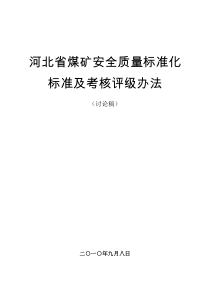 河北省煤矿安全质量标准化
标准及考核评级办法

（讨论稿）

二〇一〇年九月八日